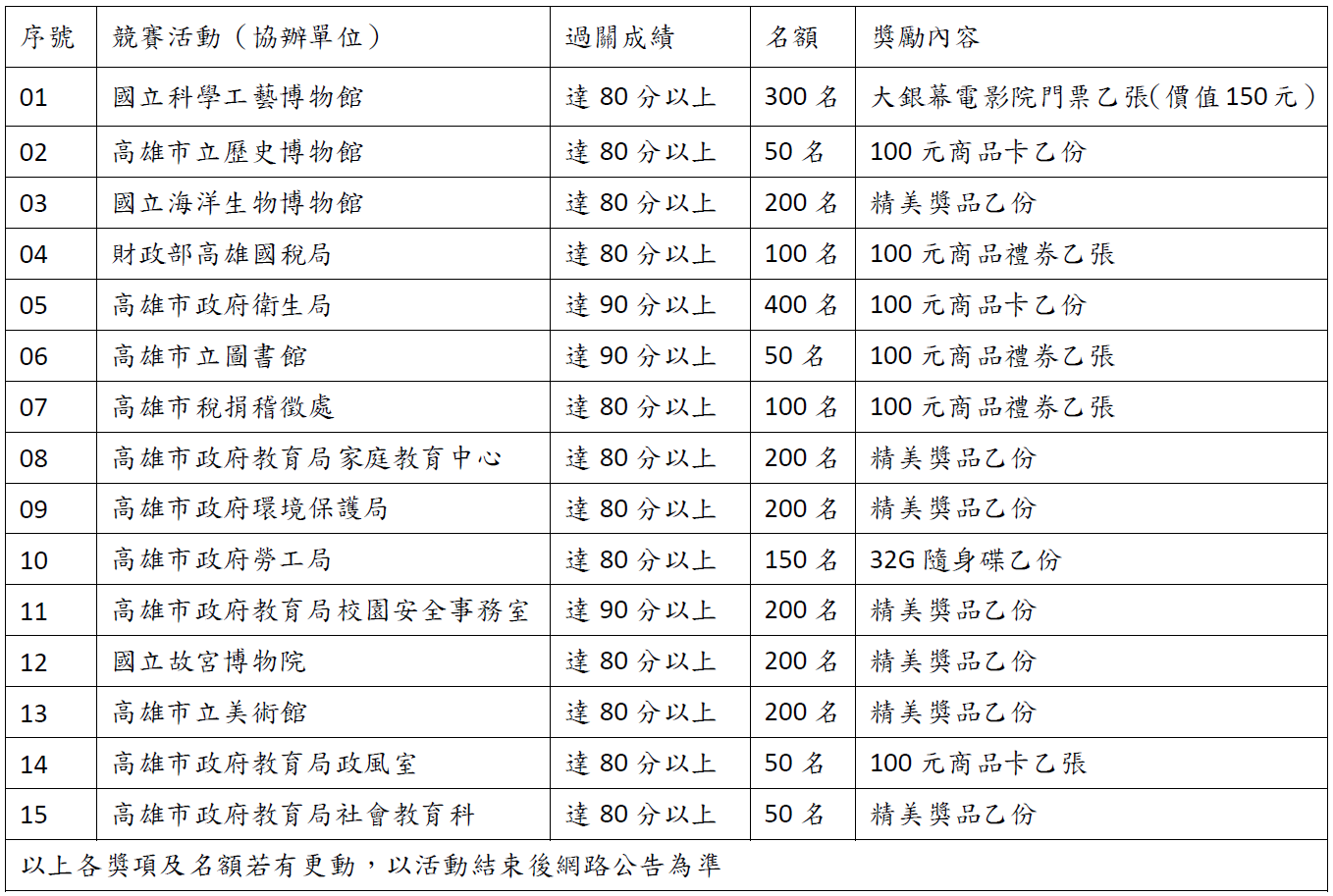 | 序號 | 競賽活動（協辦單位） | 過關成績 | 名額 | 獎勵內容 |
|---|---|---|---|---|
| 01 | 國立科學工藝博物館 | 達 80 分以上 | 300 名 | 大銀幕電影院門票乙張(價值 150 元) |
| 02 | 高雄市立歷史博物館 | 達 80 分以上 | 50 名 | 100 元商品卡乙份 |
| 03 | 國立海洋生物博物館 | 達 80 分以上 | 200 名 | 精美獎品乙份 |
| 04 | 財政部高雄國稅局 | 達 80 分以上 | 100 名 | 100 元商品禮券乙張 |
| 05 | 高雄市政府衛生局 | 達 90 分以上 | 400 名 | 100 元商品卡乙份 |
| 06 | 高雄市立圖書館 | 達 90 分以上 | 50 名 | 100 元商品禮券乙張 |
| 07 | 高雄市稅捐稽徵處 | 達 80 分以上 | 100 名 | 100 元商品禮券乙張 |
| 08 | 高雄市政府教育局家庭教育中心 | 達 80 分以上 | 200 名 | 精美獎品乙份 |
| 09 | 高雄市政府環境保護局 | 達 80 分以上 | 200 名 | 精美獎品乙份 |
| 10 | 高雄市政府勞工局 | 達 80 分以上 | 150 名 | 32G 隨身碟乙份 |
| 11 | 高雄市政府教育局校園安全事務室 | 達 90 分以上 | 200 名 | 精美獎品乙份 |
| 12 | 國立故宮博物院 | 達 80 分以上 | 200 名 | 精美獎品乙份 |
| 13 | 高雄市立美術館 | 達 80 分以上 | 200 名 | 精美獎品乙份 |
| 14 | 高雄市政府教育局政風室 | 達 80 分以上 | 50 名 | 100 元商品卡乙張 |
| 15 | 高雄市政府教育局社會教育科 | 達 80 分以上 | 50 名 | 精美獎品乙份 |

以上各獎項及名額若有更動，以活動結束後網路公告為準